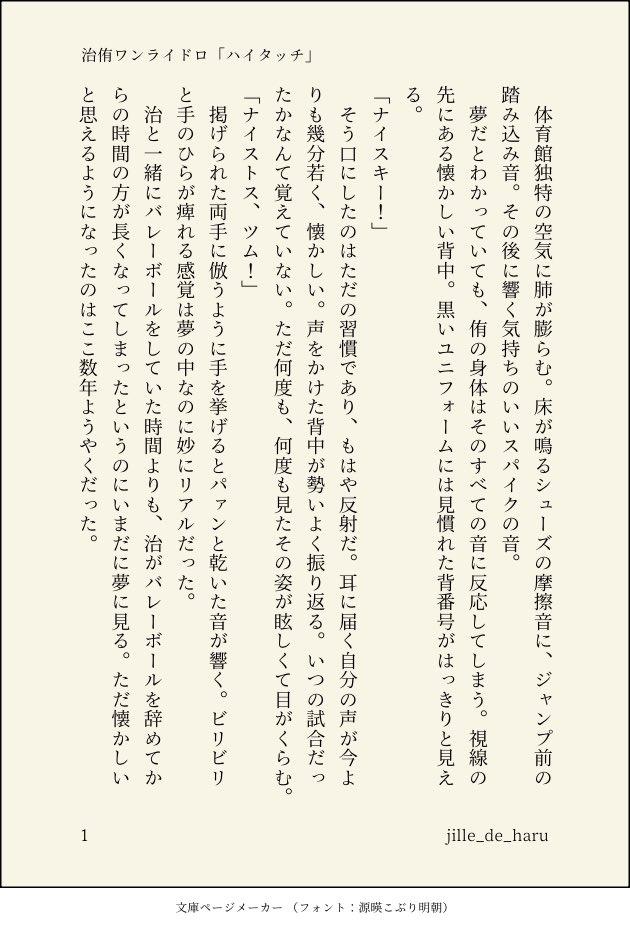 治侑ワンライドロ「ハイタッチ」

体育館独特の空気に肺が膨らむ。床が鳴るシューズの摩擦音に、ジャンプ前の踏み込み音。その後に響く気持ちのいいスパイクの音。

夢だとわかっていても、侑の身体はそのすべての音に反応してしまう。視線の先にある懐かしい背中。黒いユニフォームには見慣れた背番号がはっきりと見える。

「ナイスキー！」

そう口にしたのはただの習慣であり、もはや反射だ。耳に届く自分の声が今よりも幾分若く、懐かしい。声をかけた背中が勢いよく振り返る。いつの試合だったかなんて覚えていない。ただ何度も、何度も見たその姿が眩しくて目がくらむ。

「ナイストス、ツム！」

掲げられた両手に倣うように手を挙げるとパァンと乾いた音が響く。ビリビリと手のひらが痺れる感覚は夢の中なのに妙にリアルだった。

治と一緒にバレーボールをしていた時間よりも、治がバレーボールを辞めてからの時間の方が長くなってしまったというのにいまだに夢に見る。ただ懐かしいと思えるようになったのはここ数年ようやくだった。

1　jille_de_haru

文庫ページメーカー（フォント：源暎こぶり明朝）